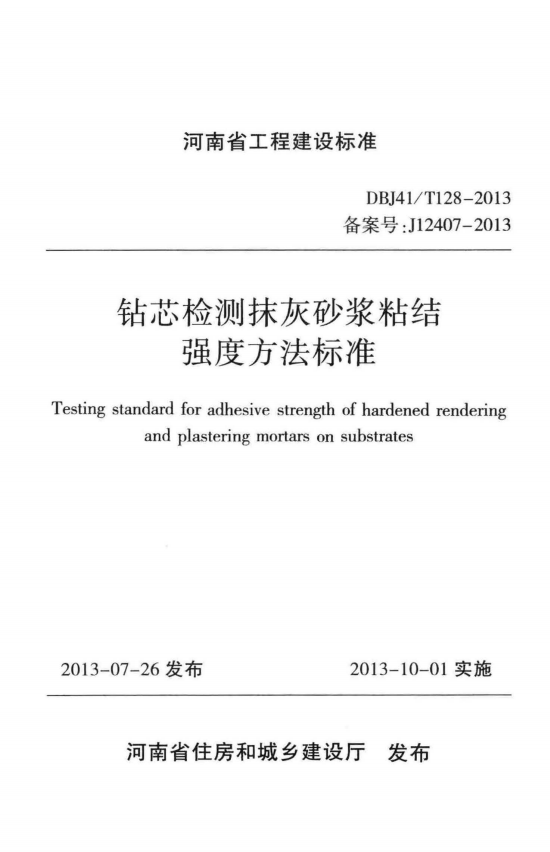 河南省工程建设标准

DBJ41/T128-2013
备案号:J12407-2013

钻芯检测抹灰砂浆粘结强度方法标准

Testing standard for adhesive strength of hardened rendering and plastering mortars on substrates

2013-07-26 发布　　2013-10-01 实施

河南省住房和城乡建设厅　发布